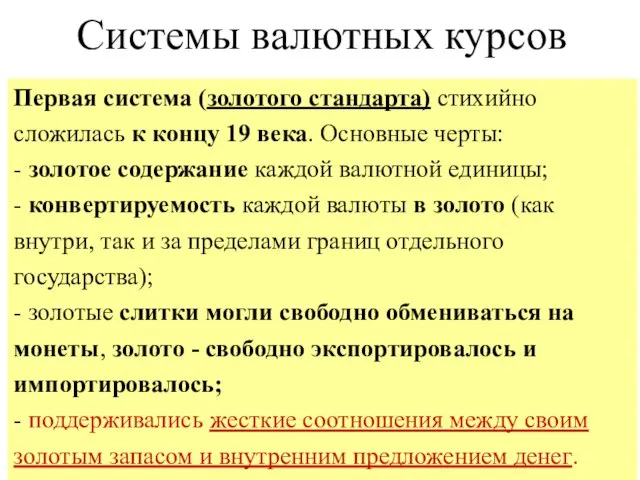 Системы валютных курсов

Первая система (золотого стандарта) стихийно сложилась к концу 19 века. Основные черты:
- золотое содержание каждой валютной единицы;
- конвертируемость каждой валюты в золото (как внутри, так и за пределами границ отдельного государства);
- золотые слитки могли свободно обмениваться на монеты, золото - свободно экспортировалось и импортировалось;
- поддерживались жесткие соотношения между своим золотым запасом и внутренним предложением денег.